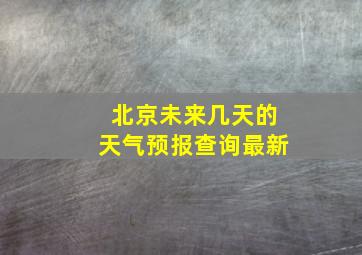 北京未来几天的
天气预报查询最新